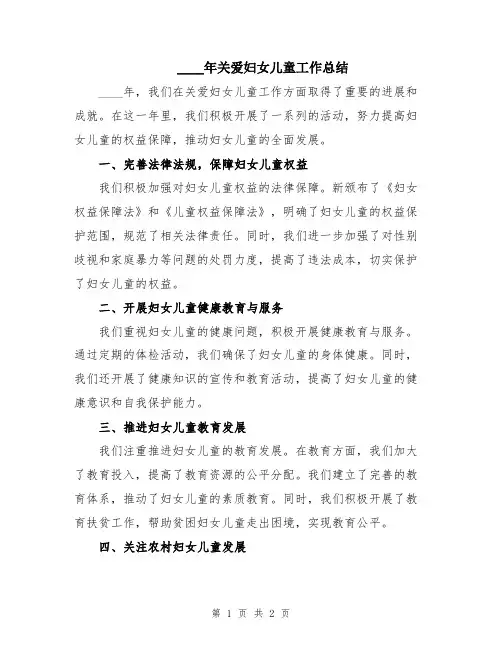 ____年关爱妇女儿童工作总结

____年，我们在关爱妇女儿童工作方面取得了重要的进展和成就。在这一年里，我们积极开展了一系列的活动，努力提高妇女儿童的权益保障，推动妇女儿童的全面发展。

一、完善法律法规，保障妇女儿童权益

我们积极加强对妇女儿童权益的法律保障。新颁布了《妇女权益保障法》和《儿童权益保障法》，明确了妇女儿童的权益保护范围，规范了相关法律责任。同时，我们进一步加强了对性别歧视和家庭暴力等问题的处罚力度，提高了违法成本，切实保护了妇女儿童的权益。

二、开展妇女儿童健康教育与服务

我们重视妇女儿童的健康问题，积极开展健康教育与服务。通过定期的体检活动，我们确保了妇女儿童的身体健康。同时，我们还开展了健康知识的宣传和教育活动，提高了妇女儿童的健康意识和自我保护能力。

三、推进妇女儿童教育发展

我们注重推进妇女儿童的教育发展。在教育方面，我们加大了教育投入，提高了教育资源的公平分配。我们建立了完善的教育体系，推动了妇女儿童的素质教育。同时，我们积极开展了教育扶贫工作，帮助贫困妇女儿童走出困境，实现教育公平。

四、关注农村妇女儿童发展

第 1 页 共 2 页